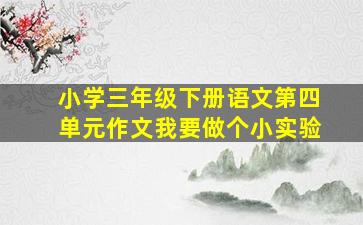 小学三年级下册语文第四单元作文我要做个小实验